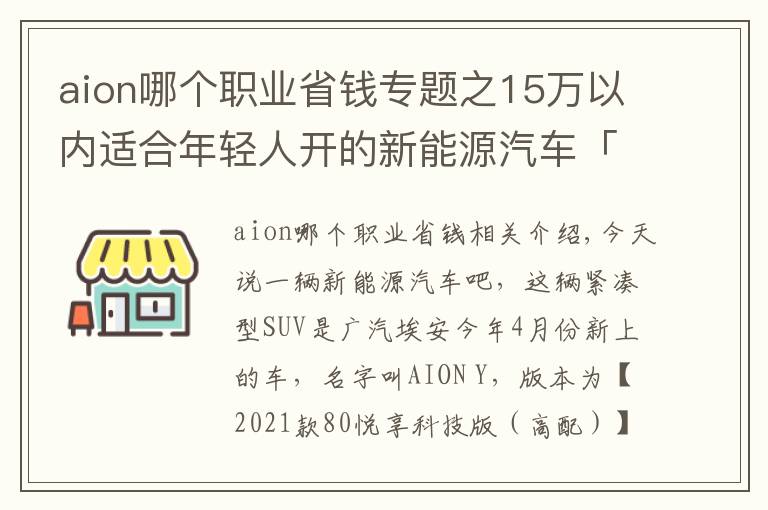 aion哪个职业省钱专题之15万以内适合年轻人开的新能源汽车「

aion哪个职业省钱相关介绍，今天说一辆新能源汽车吧，这辆紧凑型SUV是广汽埃安今年4月份新上的车，名字叫AION Y，版本为【2021款80悦享科技版（高配）】